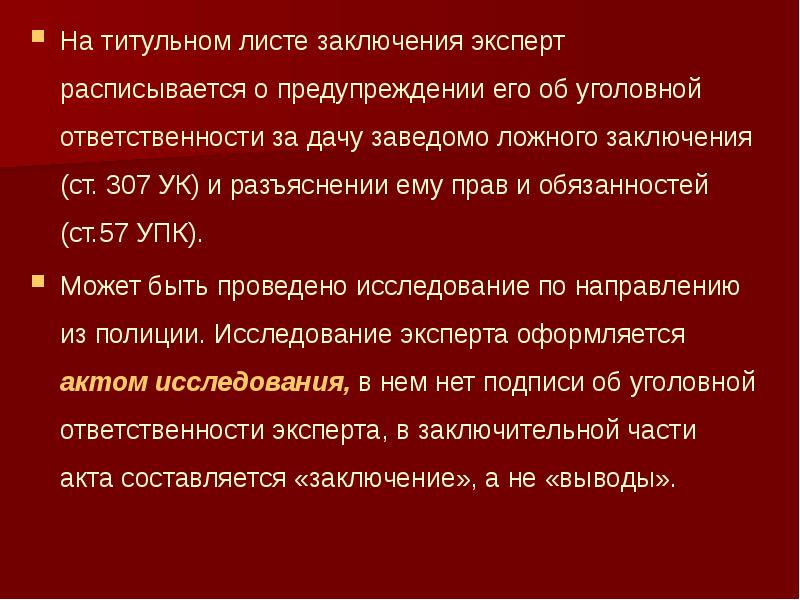 На титульном листе заключения эксперт расписывается о предупреждении его об уголовной ответственности за дачу заведомо ложного заключения (ст. 307 УК) и разъяснении ему прав и обязанностей (ст.57 УПК).

Может быть проведено исследование по направлению из полиции. Исследование эксперта оформляется актом исследования, в нем нет подписи об уголовной ответственности эксперта, в заключительной части акта составляется «заключение», а не «выводы».